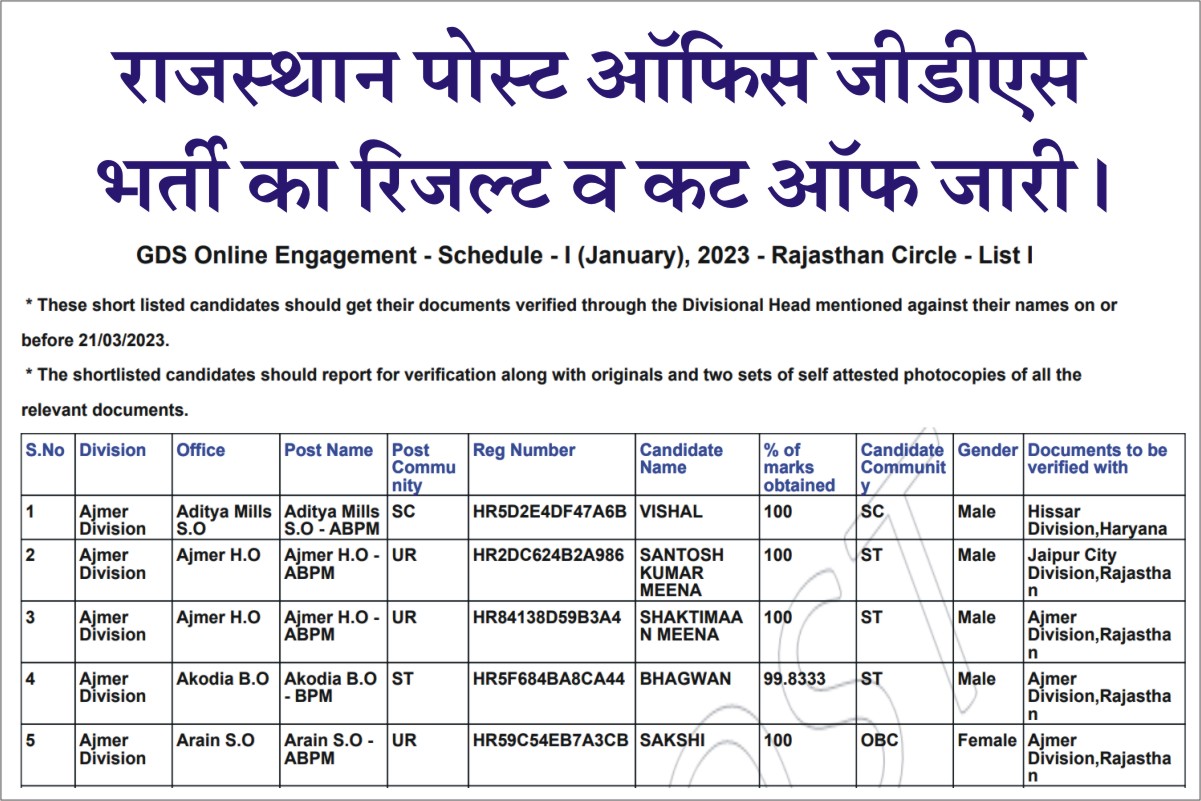 राजस्थान पोस्ट ऑफिस जीडीएस भर्ती का रिजल्ट व कट ऑफ जारी।

GDS Online Engagement - Schedule - I (January), 2023 - Rajasthan Circle - List I

* These short listed candidates should get their documents verified through the Divisional Head mentioned against their names on or before 21/03/2023.

* The shortlisted candidates should report for verification along with originals and two sets of self attested photocopies of all the relevant documents.

| S.No | Division | Office | Post Name | Post Community | Reg Number | Candidate Name | % of marks obtained | Candidate Community | Gender | Documents to be verified with |
|---|---|---|---|---|---|---|---|---|---|---|
| 1 | Ajmer Division | Aditya Mills S.O | Aditya Mills S.O - ABPM | SC | HR5D2E4DF47A6B | VISHAL | 100 | SC | Male | Hissar Division,Haryana |
| 2 | Ajmer Division | Ajmer H.O | Ajmer H.O - ABPM | UR | HR2DC624B2A986 | SANTOSH KUMAR MEENA | 100 | ST | Male | Jaipur City Division,Rajasthan |
| 3 | Ajmer Division | Ajmer H.O | Ajmer H.O - ABPM | UR | HR84138D59B3A4 | SHAKTIMAAN MEENA | 100 | ST | Male | Ajmer Division,Rajasthan |
| 4 | Ajmer Division | Akodia B.O | Akodia B.O - BPM | ST | HR5F684BA8CA44 | BHAGWAN | 99.8333 | ST | Male | Ajmer Division,Rajasthan |
| 5 | Ajmer Division | Arain S.O | Arain S.O - ABPM | UR | HR59C54EB7A3CB | SAKSHI | 100 | OBC | Female | Ajmer Division,Rajasthan |